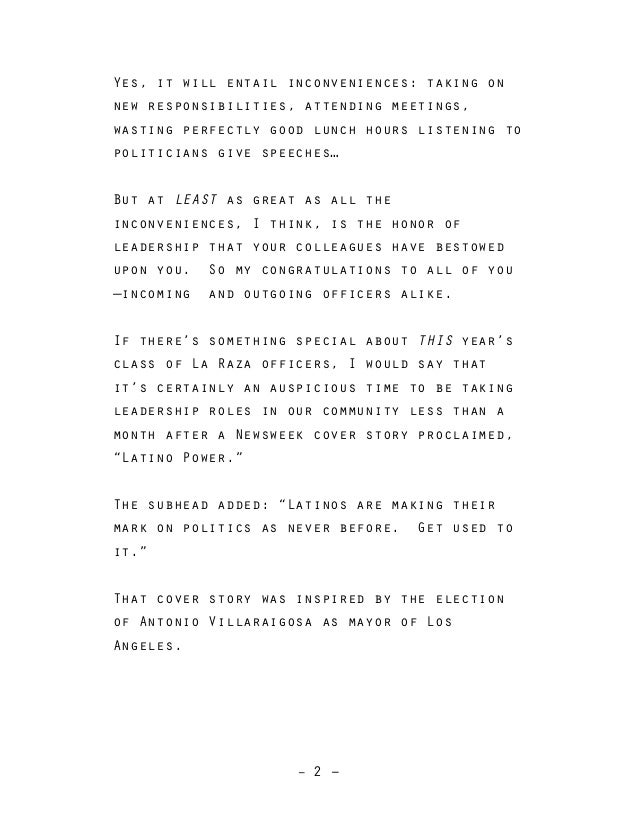 Yes, it will entail inconveniences: taking on new responsibilities, attending meetings, wasting perfectly good lunch hours listening to politicians give speeches…

But at LEAST as great as all the inconveniences, I think, is the honor of leadership that your colleagues have bestowed upon you. So my congratulations to all of you —incoming and outgoing officers alike.

If there's something special about THIS year's class of La Raza officers, I would say that it's certainly an auspicious time to be taking leadership roles in our community less than a month after a Newsweek cover story proclaimed, "Latino Power."

The subhead added: "Latinos are making their mark on politics as never before. Get used to it."

That cover story was inspired by the election of Antonio Villaraigosa as mayor of Los Angeles.

– 2 –